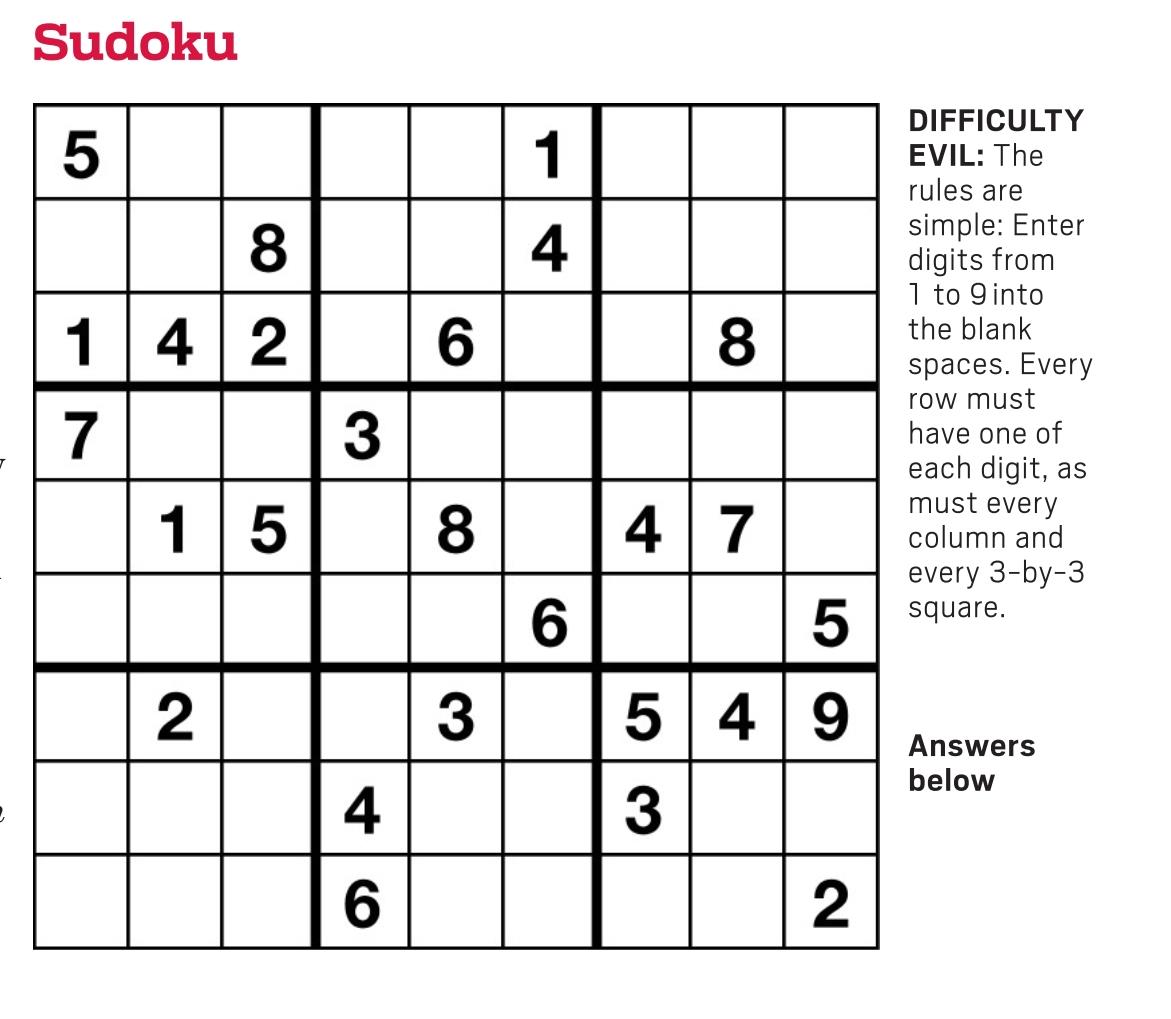 Sudoku

| 5 |  |  |  |  | 1 |  |  |  |
|---|---|---|---|---|---|---|---|---|
|  |  | 8 |  |  | 4 |  |  |  |
| 1 | 4 | 2 |  | 6 |  |  | 8 |  |
| 7 |  |  | 3 |  |  |  |  |  |
|  | 1 | 5 |  | 8 |  | 4 | 7 |  |
|  |  |  |  |  | 6 |  |  | 5 |
|  | 2 |  |  | 3 |  | 5 | 4 | 9 |
|  |  |  | 4 |  |  | 3 |  |  |
|  |  |  | 6 |  |  |  |  | 2 |

DIFFICULTY EVIL: The rules are simple: Enter digits from 1 to 9 into the blank spaces. Every row must have one of each digit, as must every column and every 3-by-3 square.

Answers below